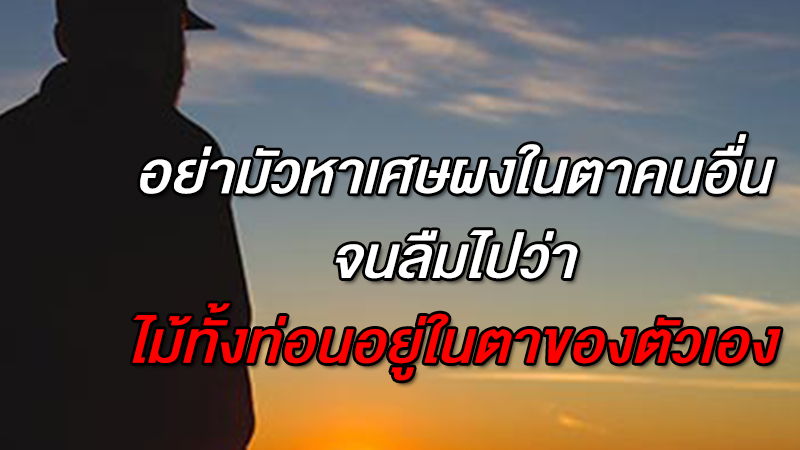 อย่ามัวหาเศษผงในตาคนอื่น
จนลืมไปว่า
ไม้ทั้งท่อนอยู่ในตาของตัวเอง